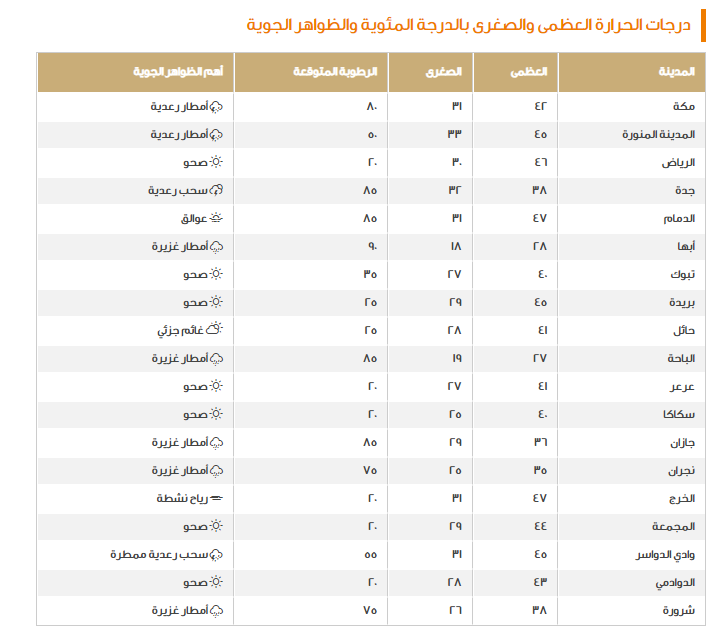 درجات الحرارة العظمى والصغرى بالدرجة المئوية والظواهر الجوية

| المدينة | العظمى | الصغرى | الرطوبة المتوقعة | أهم الظواهر الجوية |
|---|---|---|---|---|
| مكة | ٤٢ | ٣١ | ٨٠ | أمطار رعدية |
| المدينة المنورة | ٤٥ | ٣٣ | ٥٠ | أمطار رعدية |
| الرياض | ٤٦ | ٣٠ | ٢٠ | صحو |
| جدة | ٣٨ | ٣٢ | ٨٥ | سحب رعدية |
| الدمام | ٤٧ | ٣١ | ٨٥ | عوالق |
| أبها | ٢٨ | ١٨ | ٩٠ | أمطار غزيرة |
| تبوك | ٤٠ | ٢٧ | ٣٥ | صحو |
| بريدة | ٤٥ | ٢٩ | ٢٥ | صحو |
| حائل | ٤١ | ٢٨ | ٢٥ | غائم جزئي |
| الباحة | ٢٧ | ١٩ | ٨٥ | أمطار غزيرة |
| عرعر | ٤١ | ٢٧ | ٢٠ | صحو |
| سكاكا | ٤٠ | ٢٥ | ٢٠ | صحو |
| جازان | ٣٦ | ٢٩ | ٨٥ | أمطار غزيرة |
| نجران | ٣٥ | ٢٥ | ٧٥ | أمطار غزيرة |
| الخرج | ٤٧ | ٣١ | ٢٠ | رياح نشطة |
| المجمعة | ٤٤ | ٢٩ | ٢٠ | صحو |
| وادي الدواسر | ٤٥ | ٣١ | ٥٥ | سحب رعدية ممطرة |
| الدوادمي | ٤٣ | ٢٨ | ٢٠ | صحو |
| شرورة | ٣٨ | ٢٦ | ٧٥ | أمطار غزيرة |